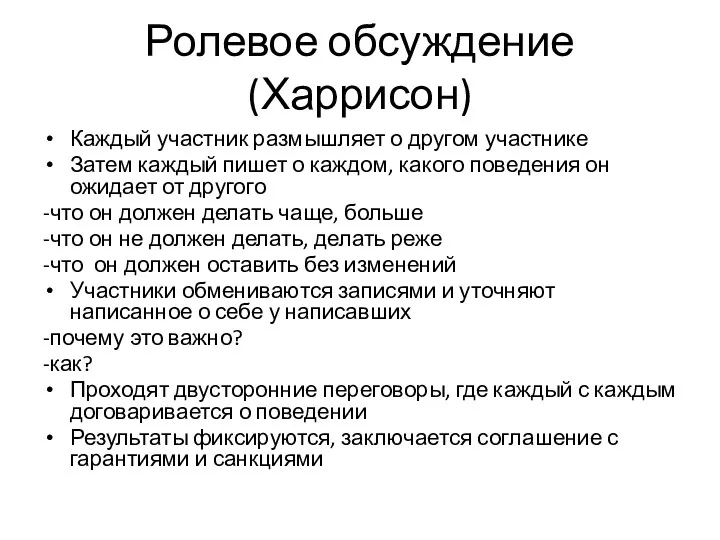 Ролевое обсуждение (Харрисон)

• Каждый участник размышляет о другом участнике
• Затем каждый пишет о каждом, какого поведения он ожидает от другого
-что он должен делать чаще, больше
-что он не должен делать, делать реже
-что он должен оставить без изменений
• Участники обмениваются записями и уточняют написанное о себе у написавших
-почему это важно?
-как?
• Проходят двусторонние переговоры, где каждый с каждым договаривается о поведении
• Результаты фиксируются, заключается соглашение с гарантиями и санкциями